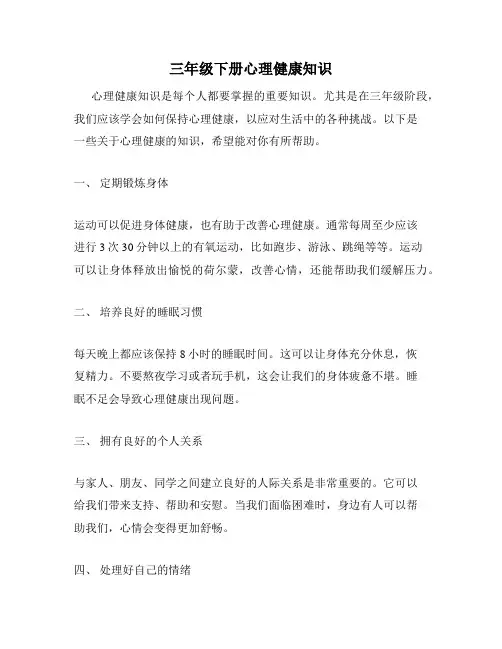 三年级下册心理健康知识

心理健康知识是每个人都要掌握的重要知识。尤其是在三年级阶段，我们应该学会如何保持心理健康，以应对生活中的各种挑战。以下是一些关于心理健康的知识，希望能对你有所帮助。

一、 定期锻炼身体

运动可以促进身体健康，也有助于改善心理健康。通常每周至少应该进行 3 次 30 分钟以上的有氧运动，比如跑步、游泳、跳绳等等。运动可以让身体释放出愉悦的荷尔蒙，改善心情，还能帮助我们缓解压力。

二、 培养良好的睡眠习惯

每天晚上都应该保持 8 小时的睡眠时间。这可以让身体充分休息，恢复精力。不要熬夜学习或者玩手机，这会让我们的身体疲惫不堪。睡眠不足会导致心理健康出现问题。

三、 拥有良好的个人关系

与家人、朋友、同学之间建立良好的人际关系是非常重要的。它可以给我们带来支持、帮助和安慰。当我们面临困难时，身边有人可以帮助我们，心情会变得更加舒畅。

四、 处理好自己的情绪